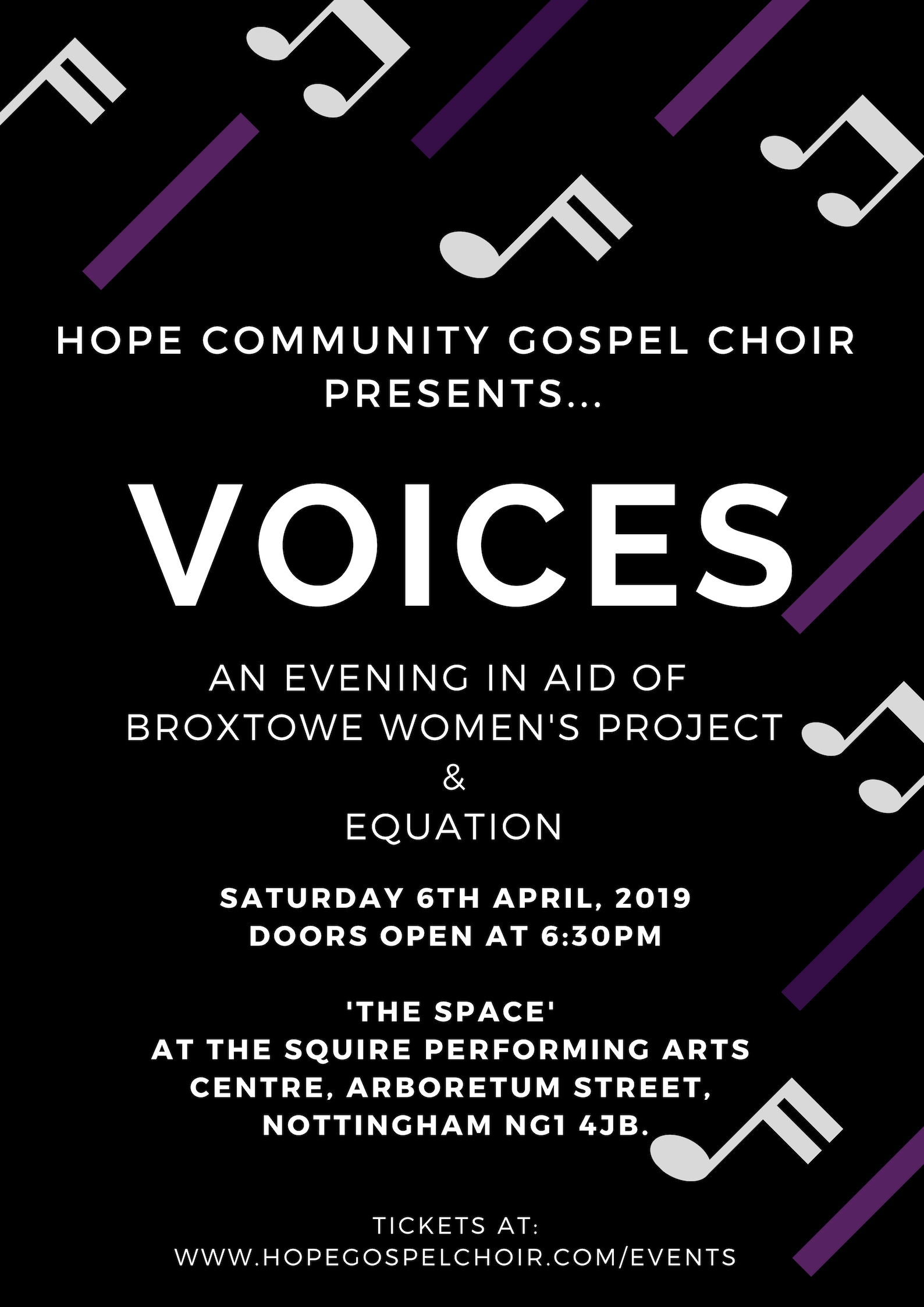 HOPE COMMUNITY GOSPEL CHOIR PRESENTS...

VOICES

AN EVENING IN AID OF
BROXTOWE WOMEN'S PROJECT
&
EQUATION

SATURDAY 6TH APRIL, 2019
DOORS OPEN AT 6:30PM

'THE SPACE'
AT THE SQUIRE PERFORMING ARTS CENTRE, ARBORETUM STREET, NOTTINGHAM NG1 4JB.

TICKETS AT:
WWW.HOPEGOSPELCHOIR.COM/EVENTS